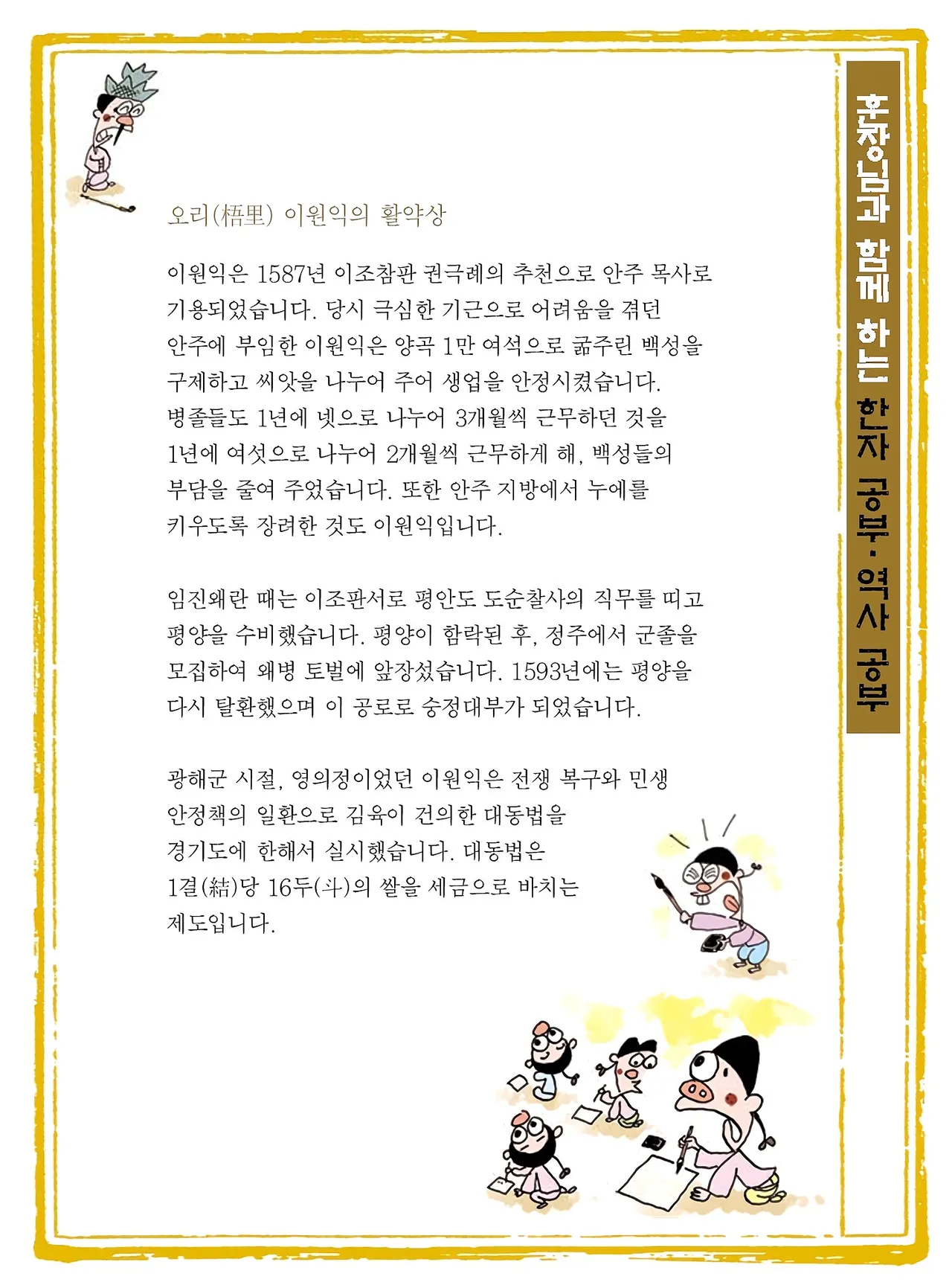 오리(梧里) 이원익의 활약상

이원익은 1587년 이조참판 권극례의 추천으로 안주 목사로 기용되었습니다. 당시 극심한 기근으로 어려움을 겪던 안주에 부임한 이원익은 양곡 1만 여석으로 굶주린 백성을 구제하고 씨앗을 나누어 주어 생업을 안정시켰습니다. 병졸들도 1년에 넷으로 나누어 3개월씩 근무하던 것을 1년에 여섯으로 나누어 2개월씩 근무하게 해, 백성들의 부담을 줄여 주었습니다. 또한 안주 지방에서 누에를 키우도록 장려한 것도 이원익입니다.

임진왜란 때는 이조판서로 평안도 도순찰사의 직무를 띠고 평양을 수비했습니다. 평양이 함락된 후, 정주에서 군졸을 모집하여 왜병 토벌에 앞장섰습니다. 1593년에는 평양을 다시 탈환했으며 이 공로로 숭정대부가 되었습니다.

광해군 시절, 영의정이었던 이원익은 전쟁 복구와 민생 안정책의 일환으로 김육이 건의한 대동법을 경기도에 한해서 실시했습니다. 대동법은 1결(結)당 16두(斗)의 쌀을 세금으로 바치는 제도입니다.

훈장님과 함께 하는 한자 공부·역사 공부